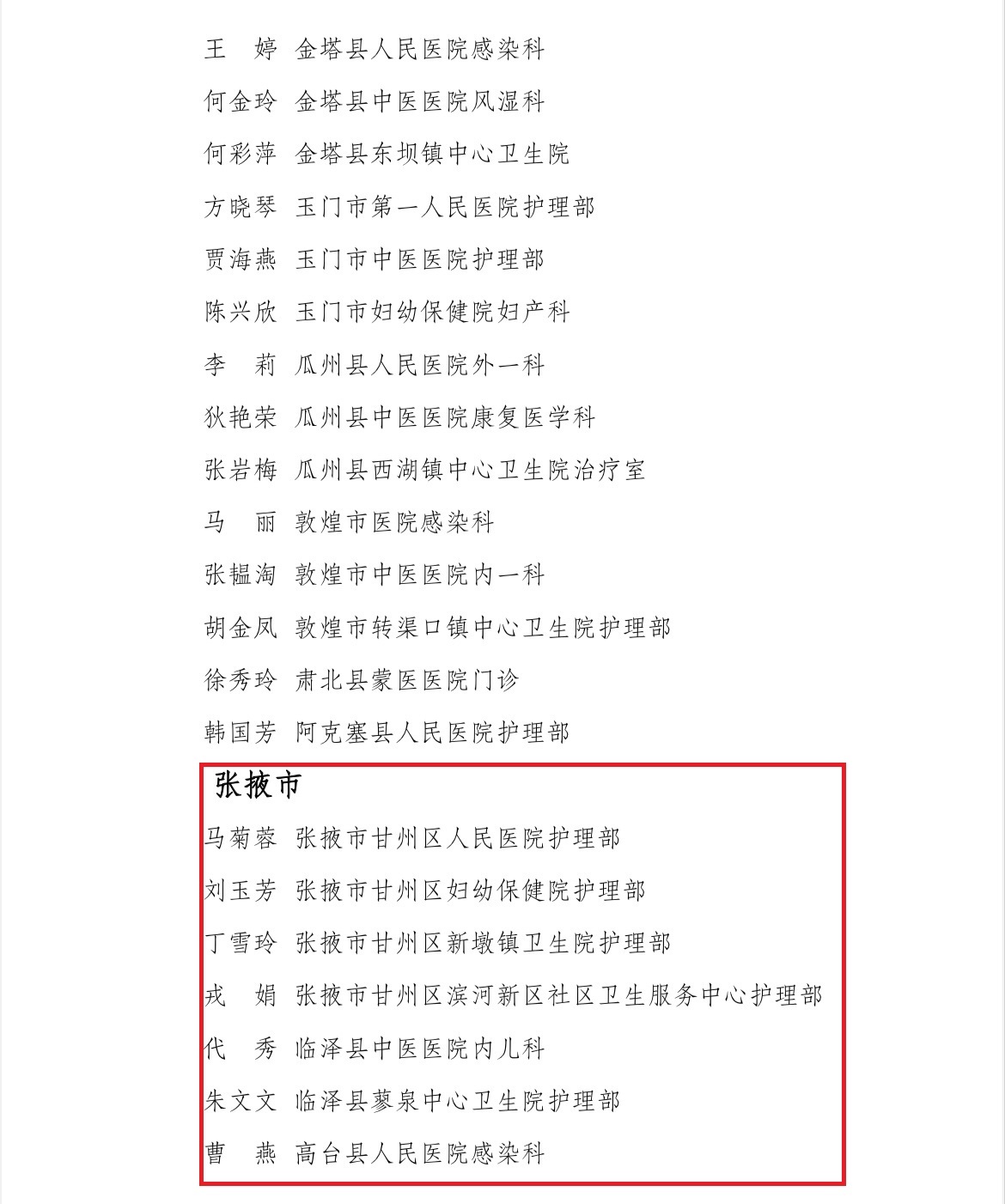 王　婷　金塔县人民医院感染科

何金玲　金塔县中医医院风湿科

何彩萍　金塔县东坝镇中心卫生院

方晓琴　玉门市第一人民医院护理部

贾海燕　玉门市中医医院护理部

陈兴欣　玉门市妇幼保健院妇产科

李　莉　瓜州县人民医院外一科

狄艳荣　瓜州县中医医院康复医学科

张岩梅　瓜州县西湖镇中心卫生院治疗室

马　丽　敦煌市医院感染科

张韫淘　敦煌市中医医院内一科

胡金凤　敦煌市转渠口镇中心卫生院护理部

徐秀玲　肃北县蒙医医院门诊

韩国芳　阿克塞县人民医院护理部

张掖市

马菊蓉　张掖市甘州区人民医院护理部

刘玉芳　张掖市甘州区妇幼保健院护理部

丁雪玲　张掖市甘州区新墩镇卫生院护理部

戎　娟　张掖市甘州区滨河新区社区卫生服务中心护理部

代　秀　临泽县中医医院内儿科

朱文文　临泽县蓼泉中心卫生院护理部

曹　燕　高台县人民医院感染科